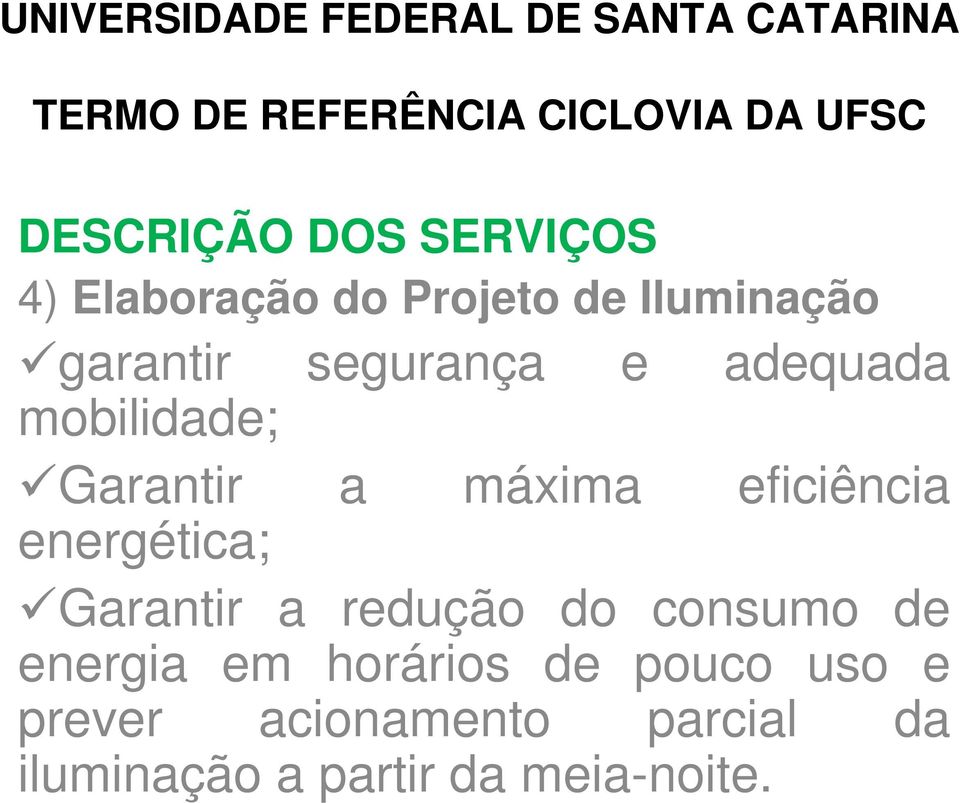 UNIVERSIDADE FEDERAL DE SANTA CATARINA

TERMO DE REFERÊNCIA CICLOVIA DA UFSC

DESCRIÇÃO DOS SERVIÇOS

4) Elaboração do Projeto de Iluminação

✓garantir segurança e adequada mobilidade;

✓Garantir a máxima eficiência energética;

✓Garantir a redução do consumo de energia em horários de pouco uso e prever acionamento parcial da iluminação a partir da meia-noite.